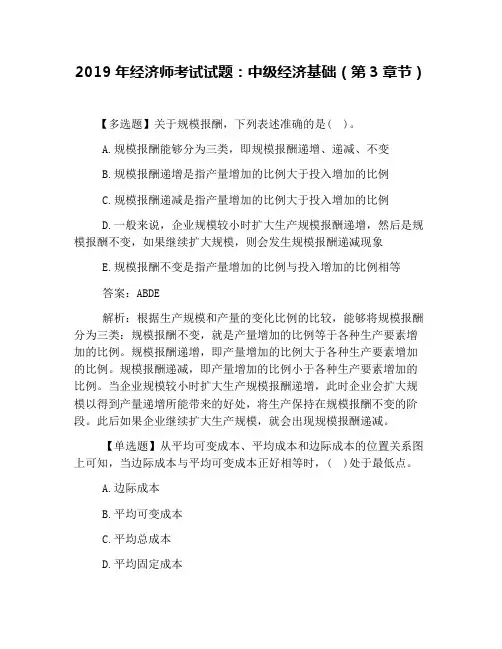 2019 年经济师考试试题：中级经济基础（第 3 章节）

【多选题】关于规模报酬，下列表述准确的是（ ）。

A. 规模报酬能够分为三类，即规模报酬递增、递减、不变

B. 规模报酬递增是指产量增加的比例大于投入增加的比例

C. 规模报酬递减是指产量增加的比例大于投入增加的比例

D. 一般来说，企业规模较小时扩大生产规模报酬递增，然后是规模报酬不变，如果继续扩大规模，则会发生规模报酬递减现象

E. 规模报酬不变是指产量增加的比例与投入增加的比例相等

答案：ABDE

解析：根据生产规模和产量的变化比例的比较，能够将规模报酬分为三类：规模报酬不变，就是产量增加的比例等于各种生产要素增加的比例。规模报酬递增，即产量增加的比例大于各种生产要素增加的比例。规模报酬递减，即产量增加的比例小于各种生产要素增加的比例。当企业规模较小时扩大生产规模报酬递增，此时企业会扩大规模以得到产量递增所能带来的好处，将生产保持在规模报酬不变的阶段。此后如果企业继续扩大生产规模，就会出现规模报酬递减。

【单选题】从平均可变成本、平均成本和边际成本的位置关系图上可知，当边际成本与平均可变成本正好相等时，（ ）处于最低点。

A. 边际成本

B. 平均可变成本

C. 平均总成本

D. 平均固定成本